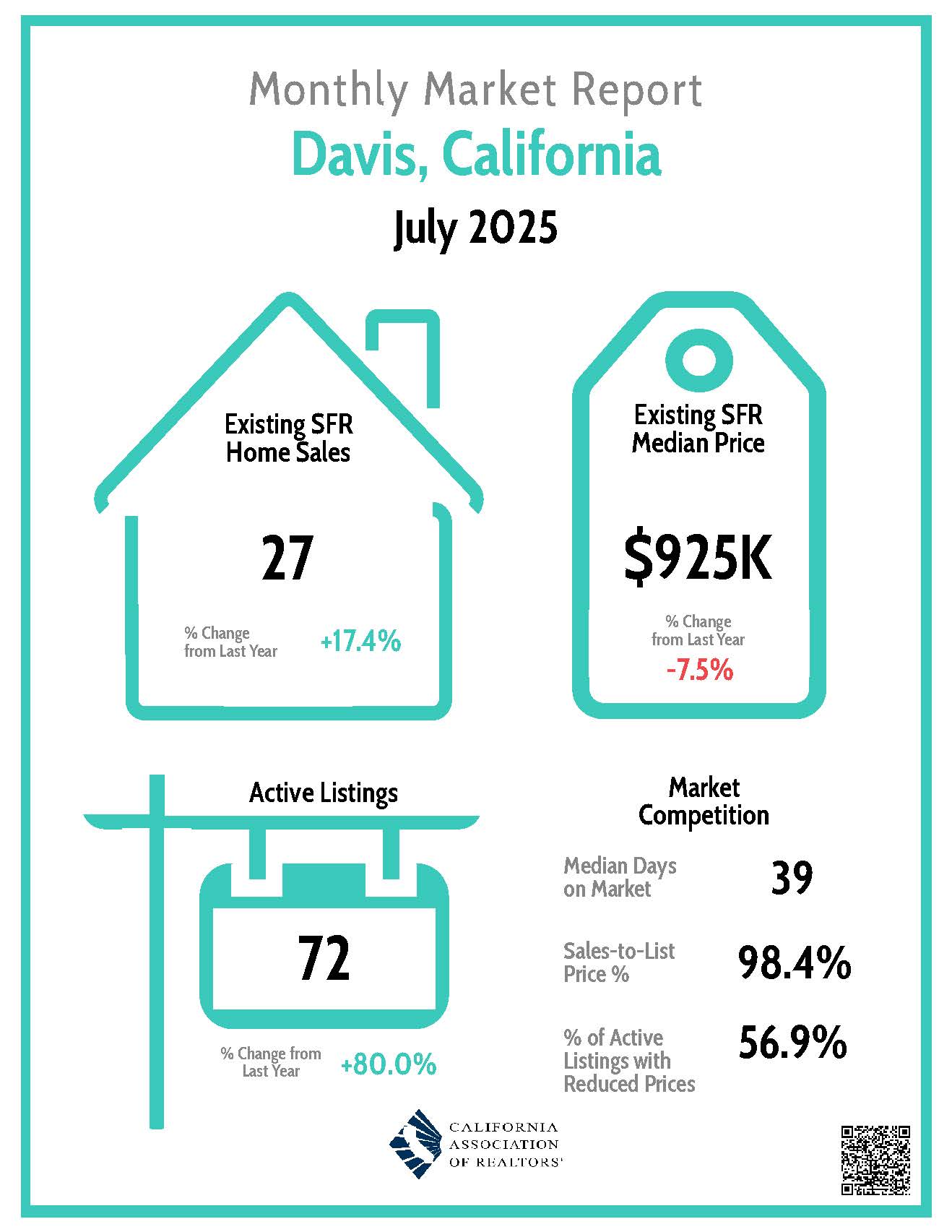 Monthly Market Report

Davis, California

July 2025

Existing SFR Home Sales

27

% Change from Last Year +17.4%

Existing SFR Median Price

$925K

% Change from Last Year

-7.5%

Active Listings

72

% Change from Last Year +80.0%

Market Competition

Median Days on Market 39

Sales-to-List Price % 98.4%

% of Active Listings with Reduced Prices 56.9%

CALIFORNIA ASSOCIATION OF REALTORS®